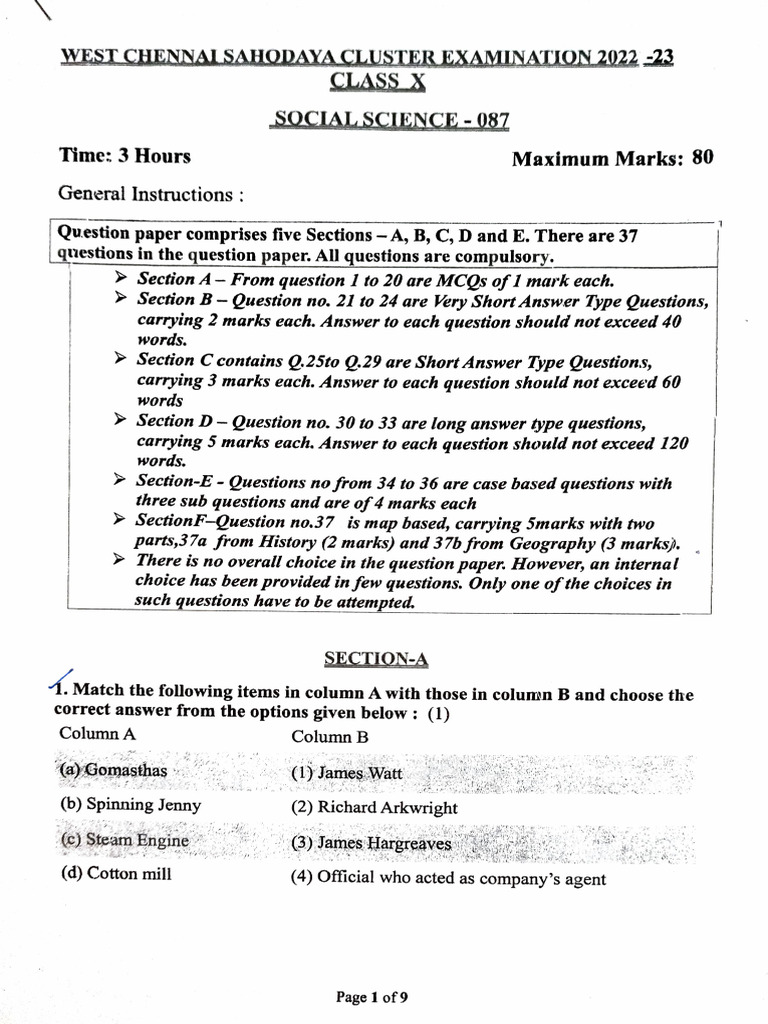 WEST CHENNAI SAHODAYA CLUSTER EXAMINATION 2022 -23
CLASS X

SOCIAL SCIENCE - 087

Time: 3 Hours

Maximum Marks: 80

General Instructions :

Question paper comprises five Sections – A, B, C, D and E. There are 37 questions in the question paper. All questions are compulsory.

➢ Section A – From question 1 to 20 are MCQs of 1 mark each.
➢ Section B – Question no. 21 to 24 are Very Short Answer Type Questions, carrying 2 marks each. Answer to each question should not exceed 40 words.
➢ Section C contains Q.25to Q.29 are Short Answer Type Questions, carrying 3 marks each. Answer to each question should not exceed 60 words
➢ Section D – Question no. 30 to 33 are long answer type questions, carrying 5 marks each. Answer to each question should not exceed 120 words.
➢ Section-E - Questions no from 34 to 36 are case based questions with three sub questions and are of 4 marks each
➢ SectionF–Question no.37 is map based, carrying 5marks with two parts,37a from History (2 marks) and 37b from Geography (3 marks).
➢ There is no overall choice in the question paper. However, an internal choice has been provided in few questions. Only one of the choices in such questions have to be attempted.

SECTION-A

1. Match the following items in column A with those in column B and choose the correct answer from the options given below : (1)

| Column A | Column B |
|---|---|
| (a) Gomasthas | (1) James Watt |
| (b) Spinning Jenny | (2) Richard Arkwright |
| (c) Steam Engine | (3) James Hargreaves |
| (d) Cotton mill | (4) Official who acted as company's agent |

Page 1 of 9